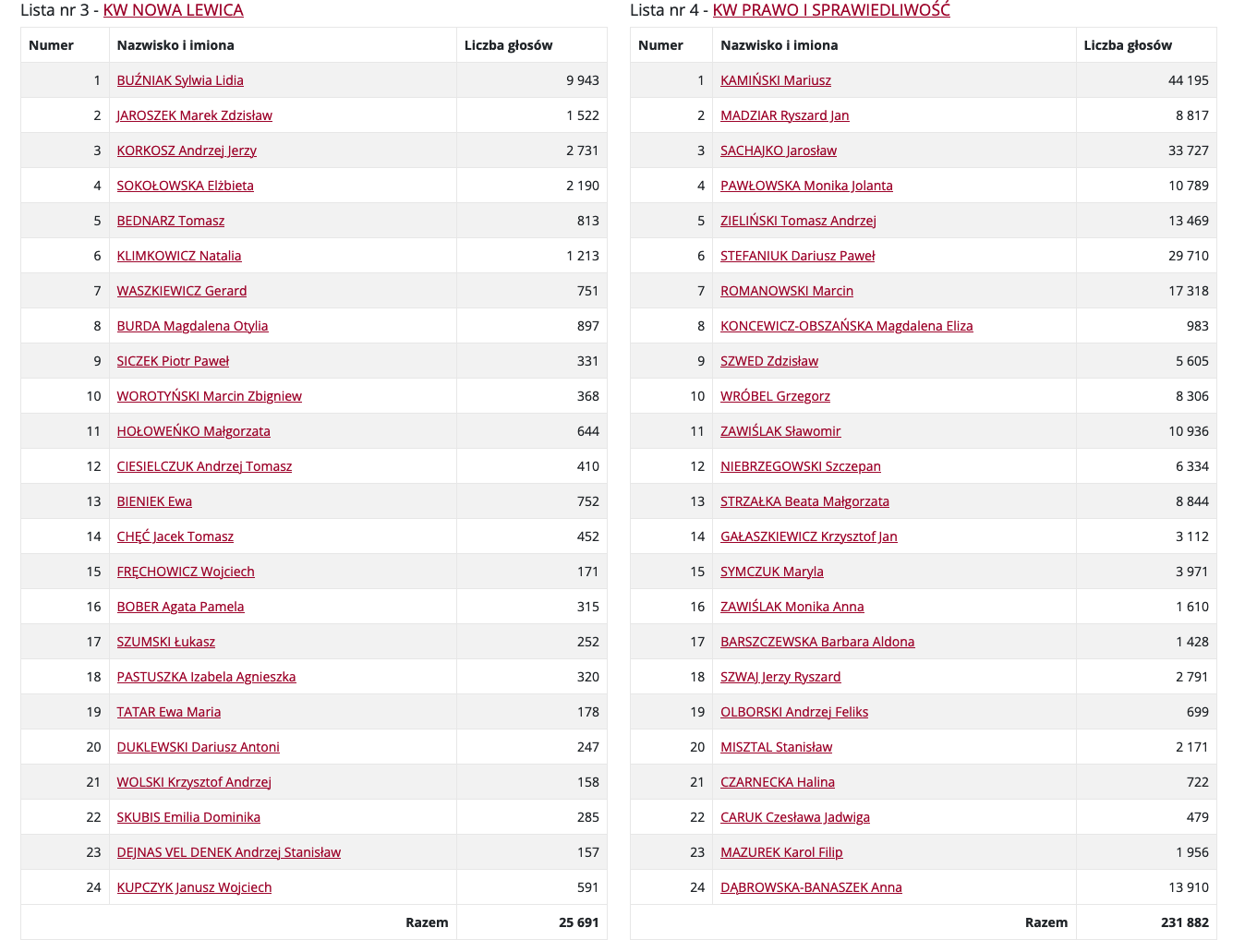 Lista nr 3 - KW NOWA LEWICA

| Numer | Nazwisko i imiona | Liczba głosów |
|---|---|---|
| 1 | BUŹNIAK Sylwia Lidia | 9 943 |
| 2 | JAROSZEK Marek Zdzisław | 1 522 |
| 3 | KORKOSZ Andrzej Jerzy | 2 731 |
| 4 | SOKOŁOWSKA Elżbieta | 2 190 |
| 5 | BEDNARZ Tomasz | 813 |
| 6 | KLIMKOWICZ Natalia | 1 213 |
| 7 | WASZKIEWICZ Gerard | 751 |
| 8 | BURDA Magdalena Otylia | 897 |
| 9 | SICZEK Piotr Paweł | 331 |
| 10 | WOROTYŃSKI Marcin Zbigniew | 368 |
| 11 | HOŁOWEŃKO Małgorzata | 644 |
| 12 | CIESIELCZUK Andrzej Tomasz | 410 |
| 13 | BIENIEK Ewa | 752 |
| 14 | CHĘĆ Jacek Tomasz | 452 |
| 15 | FRĘCHOWICZ Wojciech | 171 |
| 16 | BOBER Agata Pamela | 315 |
| 17 | SZUMSKI Łukasz | 252 |
| 18 | PASTUSZKA Izabela Agnieszka | 320 |
| 19 | TATAR Ewa Maria | 178 |
| 20 | DUKLEWSKI Dariusz Antoni | 247 |
| 21 | WOLSKI Krzysztof Andrzej | 158 |
| 22 | SKUBIS Emilia Dominika | 285 |
| 23 | DEJNAS VEL DENEK Andrzej Stanisław | 157 |
| 24 | KUPCZYK Janusz Wojciech | 591 |
| | Razem | 25 691 |

Lista nr 4 - KW PRAWO I SPRAWIEDLIWOŚĆ

| Numer | Nazwisko i imiona | Liczba głosów |
|---|---|---|
| 1 | KAMIŃSKI Mariusz | 44 195 |
| 2 | MADZIAR Ryszard Jan | 8 817 |
| 3 | SACHAJKO Jarosław | 33 727 |
| 4 | PAWŁOWSKA Monika Jolanta | 10 789 |
| 5 | ZIELIŃSKI Tomasz Andrzej | 13 469 |
| 6 | STEFANIUK Dariusz Paweł | 29 710 |
| 7 | ROMANOWSKI Marcin | 17 318 |
| 8 | KONCEWICZ-OBSZAŃSKA Magdalena Eliza | 983 |
| 9 | SZWED Zdzisław | 5 605 |
| 10 | WRÓBEL Grzegorz | 8 306 |
| 11 | ZAWIŚLAK Sławomir | 10 936 |
| 12 | NIEBRZEGOWSKI Szczepan | 6 334 |
| 13 | STRZAŁKA Beata Małgorzata | 8 844 |
| 14 | GAŁASZKIEWICZ Krzysztof Jan | 3 112 |
| 15 | SYMCZUK Maryla | 3 971 |
| 16 | ZAWIŚLAK Monika Anna | 1 610 |
| 17 | BARSZCZEWSKA Barbara Aldona | 1 428 |
| 18 | SZWAJ Jerzy Ryszard | 2 791 |
| 19 | OLBORSKI Andrzej Feliks | 699 |
| 20 | MISZTAL Stanisław | 2 171 |
| 21 | CZARNECKA Halina | 722 |
| 22 | CARUK Czesława Jadwiga | 479 |
| 23 | MAZUREK Karol Filip | 1 956 |
| 24 | DĄBROWSKA-BANASZEK Anna | 13 910 |
| | Razem | 231 882 |